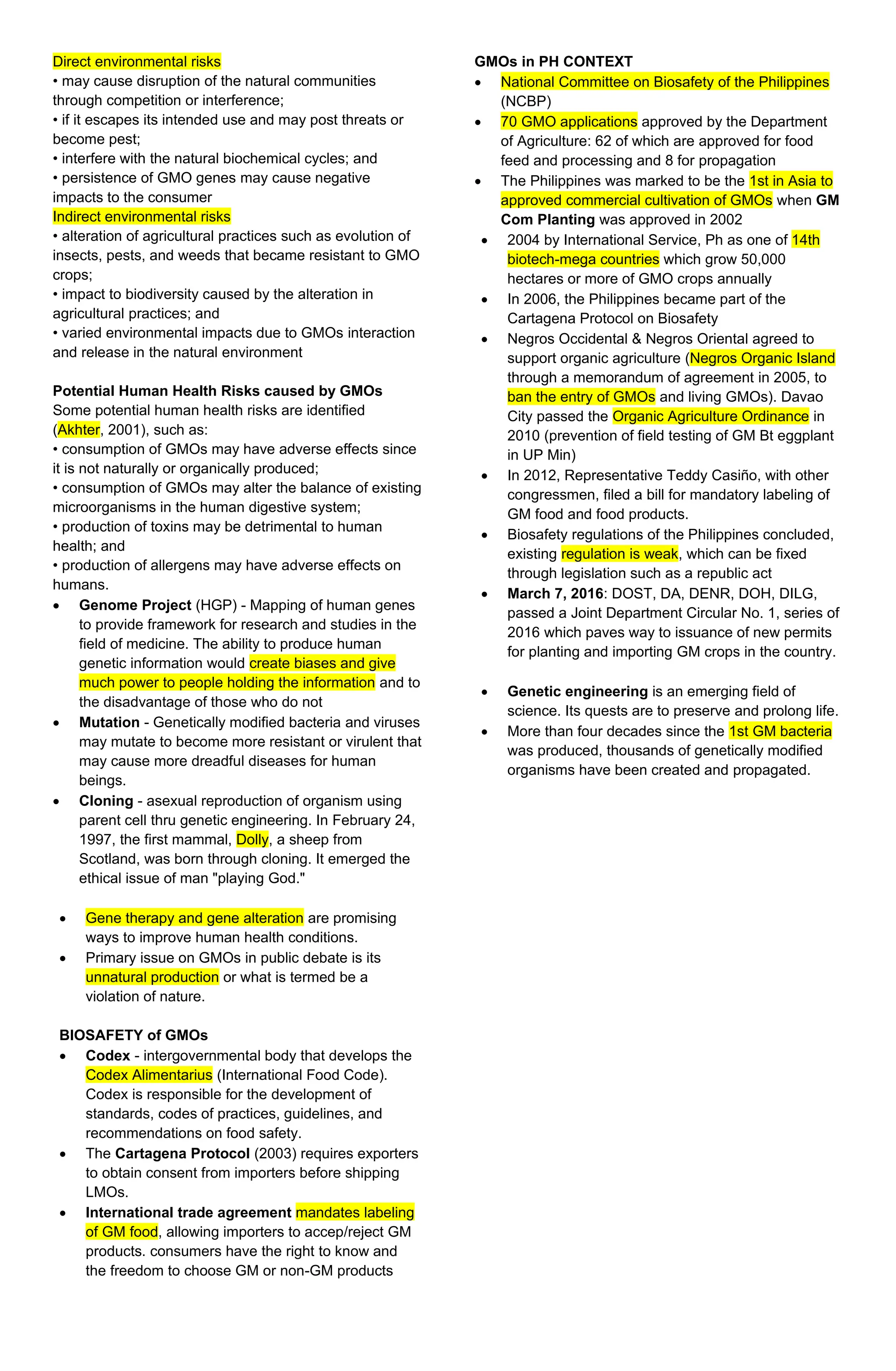 Direct environmental risks
• may cause disruption of the natural communities through competition or interference;
• if it escapes its intended use and may post threats or become pest;
• interfere with the natural biochemical cycles; and
• persistence of GMO genes may cause negative impacts to the consumer
Indirect environmental risks
• alteration of agricultural practices such as evolution of insects, pests, and weeds that became resistant to GMO crops;
• impact to biodiversity caused by the alteration in agricultural practices; and
• varied environmental impacts due to GMOs interaction and release in the natural environment

Potential Human Health Risks caused by GMOs
Some potential human health risks are identified (Akhter, 2001), such as:
• consumption of GMOs may have adverse effects since it is not naturally or organically produced;
• consumption of GMOs may alter the balance of existing microorganisms in the human digestive system;
• production of toxins may be detrimental to human health; and
• production of allergens may have adverse effects on humans.
• Genome Project (HGP) - Mapping of human genes to provide framework for research and studies in the field of medicine. The ability to produce human genetic information would create biases and give much power to people holding the information and to the disadvantage of those who do not
• Mutation - Genetically modified bacteria and viruses may mutate to become more resistant or virulent that may cause more dreadful diseases for human beings.
• Cloning - asexual reproduction of organism using parent cell thru genetic engineering. In February 24, 1997, the first mammal, Dolly, a sheep from Scotland, was born through cloning. It emerged the ethical issue of man "playing God."

• Gene therapy and gene alteration are promising ways to improve human health conditions.
• Primary issue on GMOs in public debate is its unnatural production or what is termed be a violation of nature.

BIOSAFETY of GMOs
• Codex - intergovernmental body that develops the Codex Alimentarius (International Food Code). Codex is responsible for the development of standards, codes of practices, guidelines, and recommendations on food safety.
• The Cartagena Protocol (2003) requires exporters to obtain consent from importers before shipping LMOs.
• International trade agreement mandates labeling of GM food, allowing importers to accep/reject GM products. consumers have the right to know and the freedom to choose GM or non-GM products

GMOs in PH CONTEXT
• National Committee on Biosafety of the Philippines (NCBP)
• 70 GMO applications approved by the Department of Agriculture: 62 of which are approved for food feed and processing and 8 for propagation
• The Philippines was marked to be the 1st in Asia to approved commercial cultivation of GMOs when GM Com Planting was approved in 2002
• 2004 by International Service, Ph as one of 14th biotech-mega countries which grow 50,000 hectares or more of GMO crops annually
• In 2006, the Philippines became part of the Cartagena Protocol on Biosafety
• Negros Occidental & Negros Oriental agreed to support organic agriculture (Negros Organic Island through a memorandum of agreement in 2005, to ban the entry of GMOs and living GMOs). Davao City passed the Organic Agriculture Ordinance in 2010 (prevention of field testing of GM Bt eggplant in UP Min)
• In 2012, Representative Teddy Casiño, with other congressmen, filed a bill for mandatory labeling of GM food and food products.
• Biosafety regulations of the Philippines concluded, existing regulation is weak, which can be fixed through legislation such as a republic act
• March 7, 2016: DOST, DA, DENR, DOH, DILG, passed a Joint Department Circular No. 1, series of 2016 which paves way to issuance of new permits for planting and importing GM crops in the country.

• Genetic engineering is an emerging field of science. Its quests are to preserve and prolong life.
• More than four decades since the 1st GM bacteria was produced, thousands of genetically modified organisms have been created and propagated.